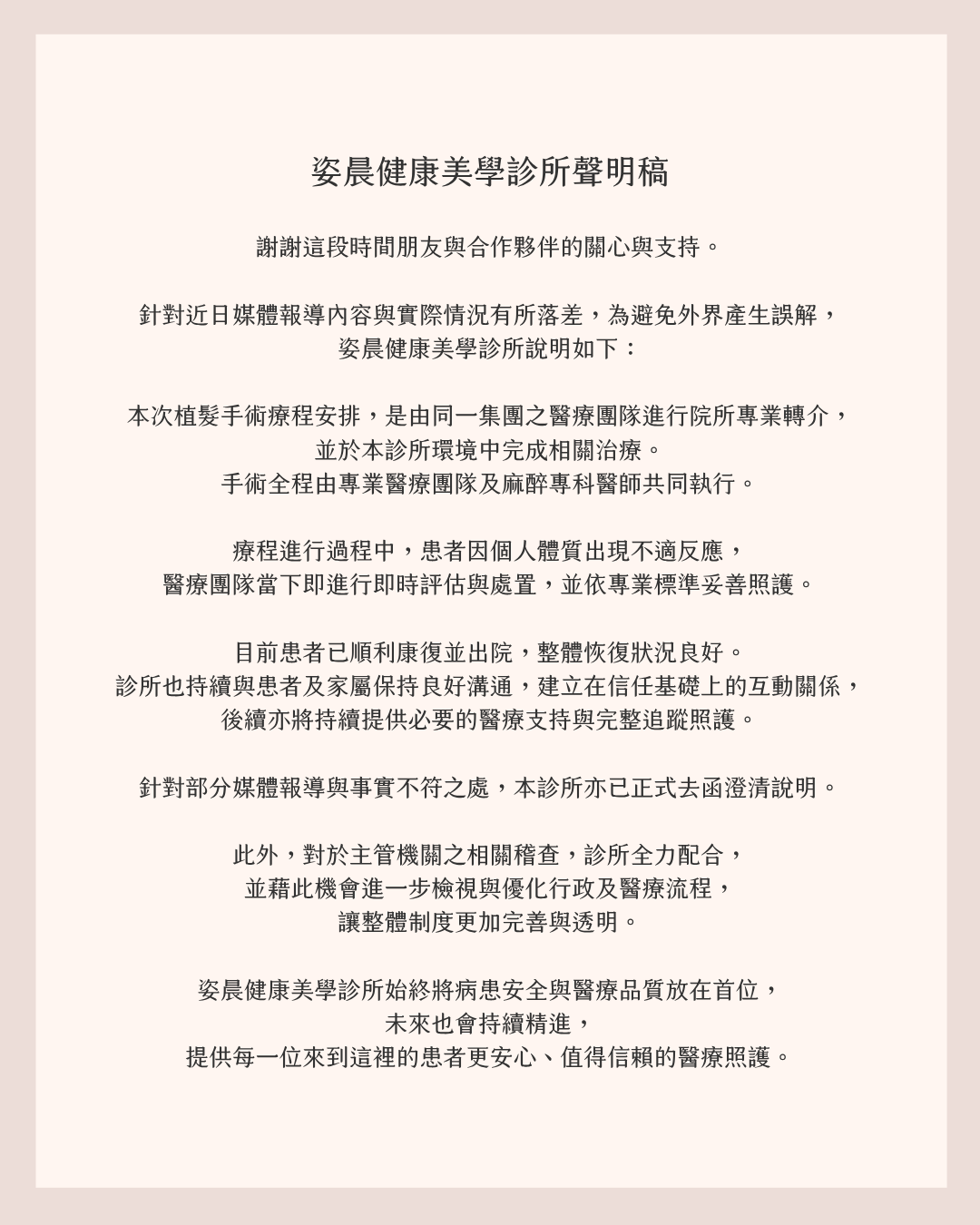 姿晨健康美學診所聲明稿

謝謝這段時間朋友與合作夥伴的關心與支持。

針對近日媒體報導內容與實際情況有所落差，為避免外界產生誤解，
姿晨健康美學診所說明如下：

本次植髮手術療程安排，是由同一集團之醫療團隊進行院所專業轉介，
並於本診所環境中完成相關治療。
手術全程由專業醫療團隊及麻醉專科醫師共同執行。

療程進行過程中，患者因個人體質出現不適反應，
醫療團隊當下即進行即時評估與處置，並依專業標準妥善照護。

目前患者已順利康復並出院，整體恢復狀況良好。
診所也持續與患者及家屬保持良好溝通，建立在信任基礎上的互動關係，
後續亦將持續提供必要的醫療支持與完整追蹤照護。

針對部分媒體報導與事實不符之處，本診所亦已正式去函澄清說明。

此外，對於主管機關之相關稽查，診所全力配合，
並藉此機會進一步檢視與優化行政及醫療流程，
讓整體制度更加完善與透明。

姿晨健康美學診所始終將病患安全與醫療品質放在首位，
未來也會持續精進，
提供每一位來到這裡的患者更安心、值得信賴的醫療照護。